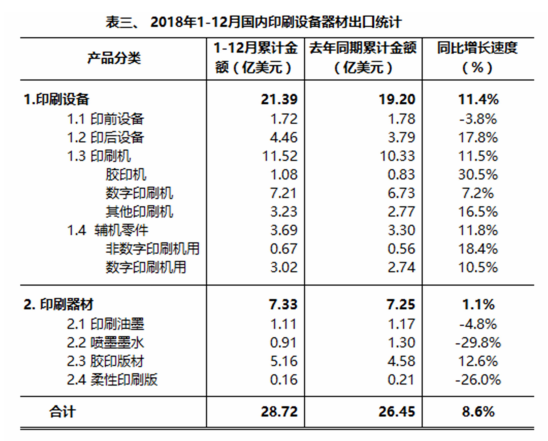 表三、 2018年1-12月国内印刷设备器材出口统计

| 产品分类 | 1-12月累计金额（亿美元） | 去年同期累计金额（亿美元） | 同比增长速度（%） |
|---|---|---|---|
| 1.印刷设备 | 21.39 | 19.20 | 11.4% |
| 1.1 印前设备 | 1.72 | 1.78 | -3.8% |
| 1.2 印后设备 | 4.46 | 3.79 | 17.8% |
| 1.3 印刷机 | 11.52 | 10.33 | 11.5% |
| 胶印机 | 1.08 | 0.83 | 30.5% |
| 数字印刷机 | 7.21 | 6.73 | 7.2% |
| 其他印刷机 | 3.23 | 2.77 | 16.5% |
| 1.4 辅机零件 | 3.69 | 3.30 | 11.8% |
| 非数字印刷机用 | 0.67 | 0.56 | 18.4% |
| 数字印刷机用 | 3.02 | 2.74 | 10.5% |
| 2. 印刷器材 | 7.33 | 7.25 | 1.1% |
| 2.1 印刷油墨 | 1.11 | 1.17 | -4.8% |
| 2.2 喷墨墨水 | 0.91 | 1.30 | -29.8% |
| 2.3 胶印版材 | 5.16 | 4.58 | 12.6% |
| 2.4 柔性印刷版 | 0.16 | 0.21 | -26.0% |
| 合计 | 28.72 | 26.45 | 8.6% |